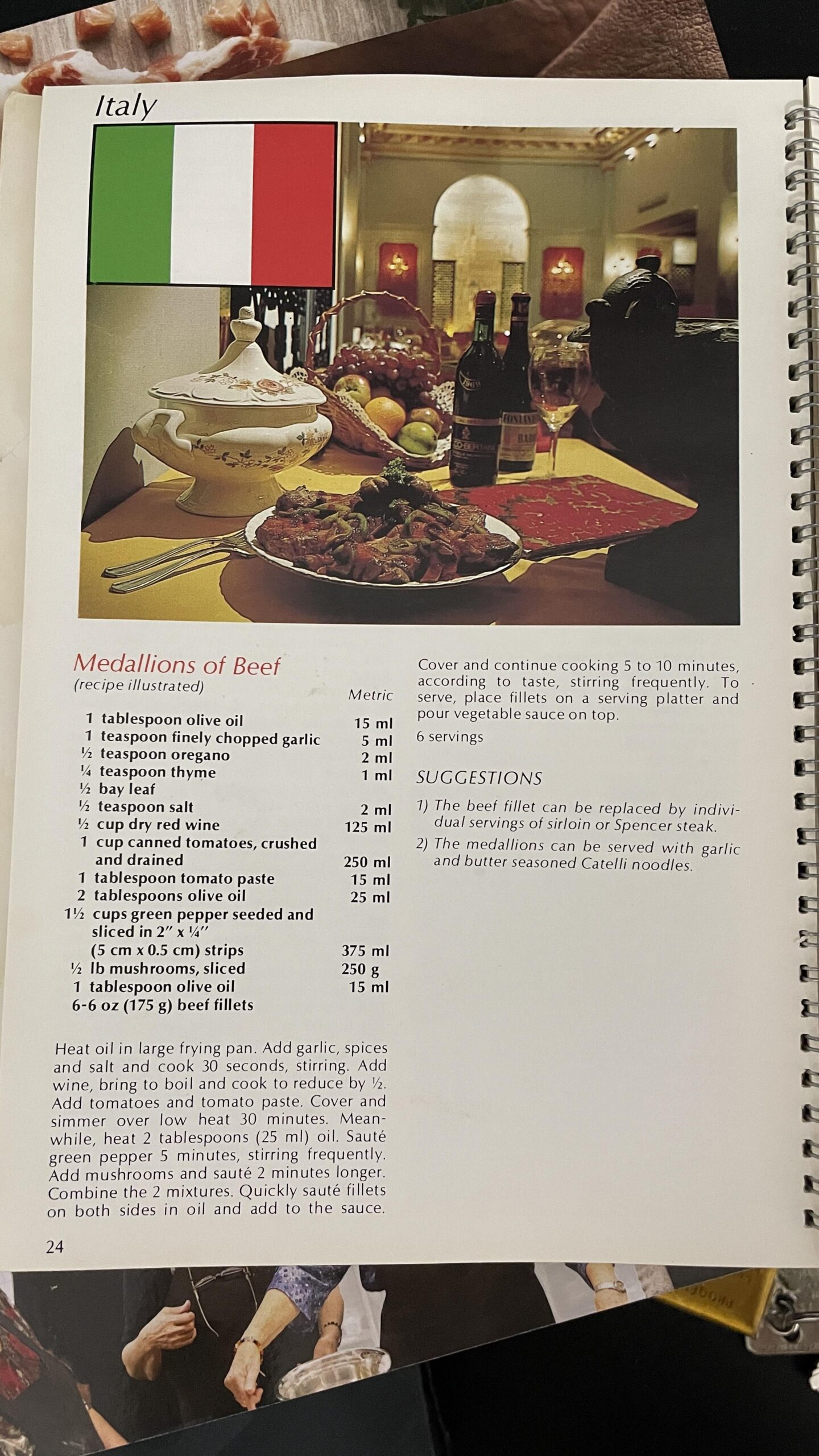 Italy

Medallions of Beef
(recipe illustrated)

| | Metric |
|---|---|
| 1 tablespoon olive oil | 15 ml |
| 1 teaspoon finely chopped garlic | 5 ml |
| ½ teaspoon oregano | 2 ml |
| ¼ teaspoon thyme | 1 ml |
| ½ bay leaf | |
| ½ teaspoon salt | 2 ml |
| ½ cup dry red wine | 125 ml |
| 1 cup canned tomatoes, crushed and drained | 250 ml |
| 1 tablespoon tomato paste | 15 ml |
| 2 tablespoons olive oil | 25 ml |
| 1½ cups green pepper seeded and sliced in 2" x ¼" (5 cm x 0.5 cm) strips | 375 ml |
| ½ lb mushrooms, sliced | 250 g |
| 1 tablespoon olive oil | 15 ml |
| 6-6 oz (175 g) beef fillets | |

Heat oil in large frying pan. Add garlic, spices and salt and cook 30 seconds, stirring. Add wine, bring to boil and cook to reduce by ½. Add tomatoes and tomato paste. Cover and simmer over low heat 30 minutes. Meanwhile, heat 2 tablespoons (25 ml) oil. Sauté green pepper 5 minutes, stirring frequently. Add mushrooms and sauté 2 minutes longer. Combine the 2 mixtures. Quickly sauté fillets on both sides in oil and add to the sauce. Cover and continue cooking 5 to 10 minutes, according to taste, stirring frequently. To serve, place fillets on a serving platter and pour vegetable sauce on top.

6 servings

SUGGESTIONS

1) The beef fillet can be replaced by individual servings of sirloin or Spencer steak.

2) The medallions can be served with garlic and butter seasoned Catelli noodles.

24